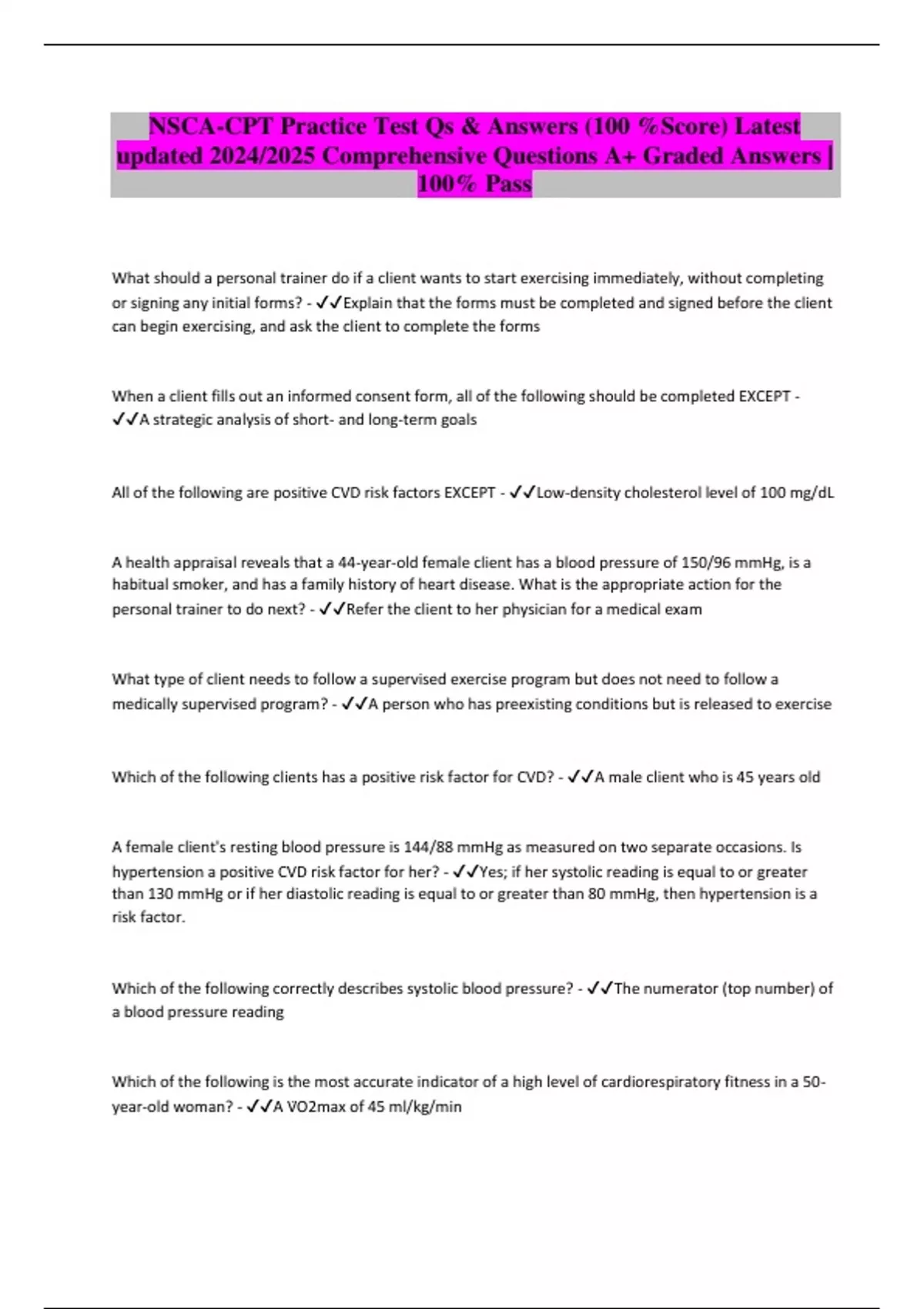 NSCA-CPT Practice Test Qs & Answers (100 %Score) Latest updated 2024/2025 Comprehensive Questions A+ Graded Answers | 100% Pass

What should a personal trainer do if a client wants to start exercising immediately, without completing or signing any initial forms? - ✓✓Explain that the forms must be completed and signed before the client can begin exercising, and ask the client to complete the forms

When a client fills out an informed consent form, all of the following should be completed EXCEPT - ✓✓A strategic analysis of short- and long-term goals

All of the following are positive CVD risk factors EXCEPT - ✓✓Low-density cholesterol level of 100 mg/dL

A health appraisal reveals that a 44-year-old female client has a blood pressure of 150/96 mmHg, is a habitual smoker, and has a family history of heart disease. What is the appropriate action for the personal trainer to do next? - ✓✓Refer the client to her physician for a medical exam

What type of client needs to follow a supervised exercise program but does not need to follow a medically supervised program? - ✓✓A person who has preexisting conditions but is released to exercise

Which of the following clients has a positive risk factor for CVD? - ✓✓A male client who is 45 years old

A female client's resting blood pressure is 144/88 mmHg as measured on two separate occasions. Is hypertension a positive CVD risk factor for her? - ✓✓Yes; if her systolic reading is equal to or greater than 130 mmHg or if her diastolic reading is equal to or greater than 80 mmHg, then hypertension is a risk factor.

Which of the following correctly describes systolic blood pressure? - ✓✓The numerator (top number) of a blood pressure reading

Which of the following is the most accurate indicator of a high level of cardiorespiratory fitness in a 50-year-old woman? - ✓✓A VO2max of 45 ml/kg/min